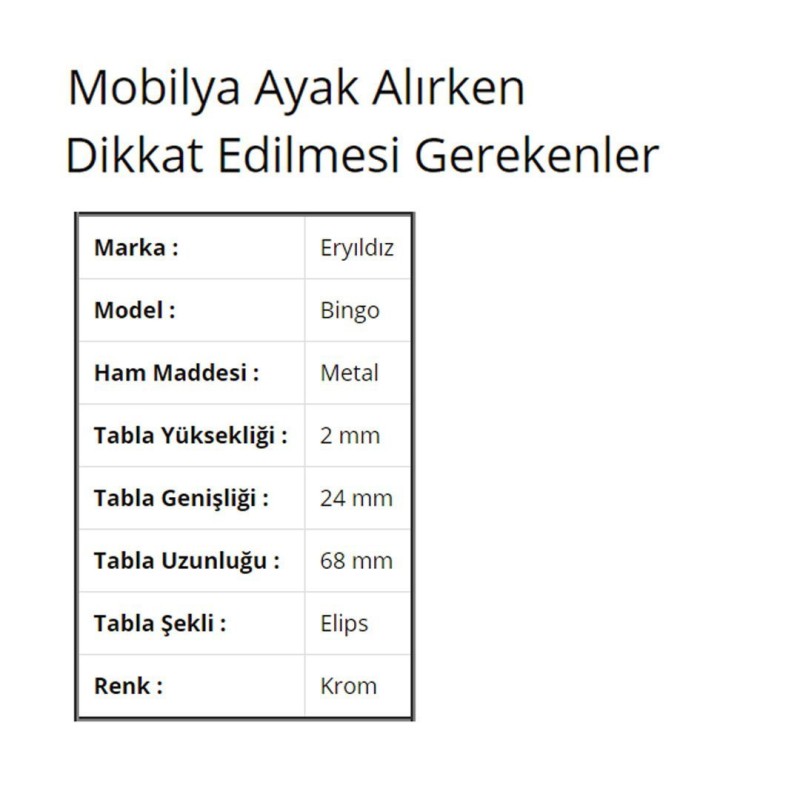 Mobilya Ayak Alırken
Dikkat Edilmesi Gerekenler

| Marka : | Eryıldız |
|---|---|
| Model : | Bingo |
| Ham Maddesi : | Metal |
| Tabla Yüksekliği : | 2 mm |
| Tabla Genişliği : | 24 mm |
| Tabla Uzunluğu : | 68 mm |
| Tabla Şekli : | Elips |
| Renk : | Krom |